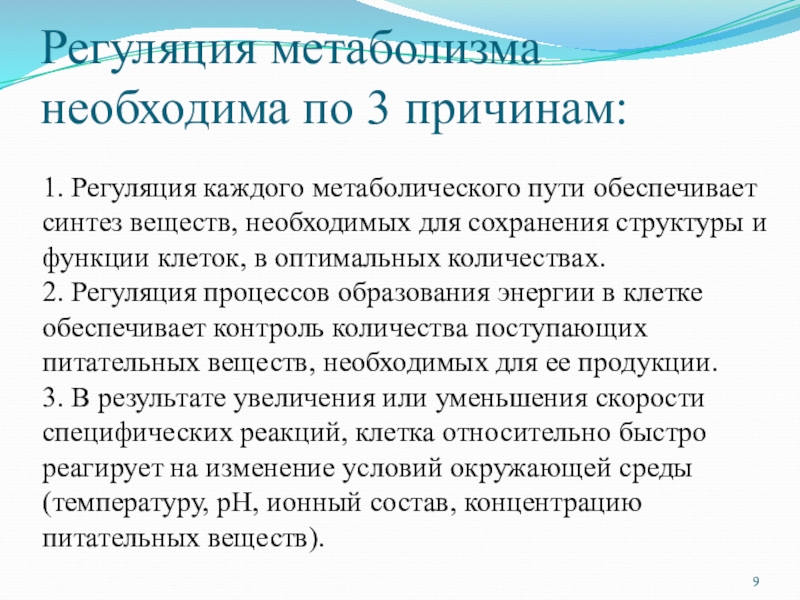 Регуляция метаболизма необходима по 3 причинам:

1. Регуляция каждого метаболического пути обеспечивает синтез веществ, необходимых для сохранения структуры и функции клеток, в оптимальных количествах.
2. Регуляция процессов образования энергии в клетке обеспечивает контроль количества поступающих питательных веществ, необходимых для ее продукции.
3. В результате увеличения или уменьшения скорости специфических реакций, клетка относительно быстро реагирует на изменение условий окружающей среды (температуру, pH, ионный состав, концентрацию питательных веществ).

9